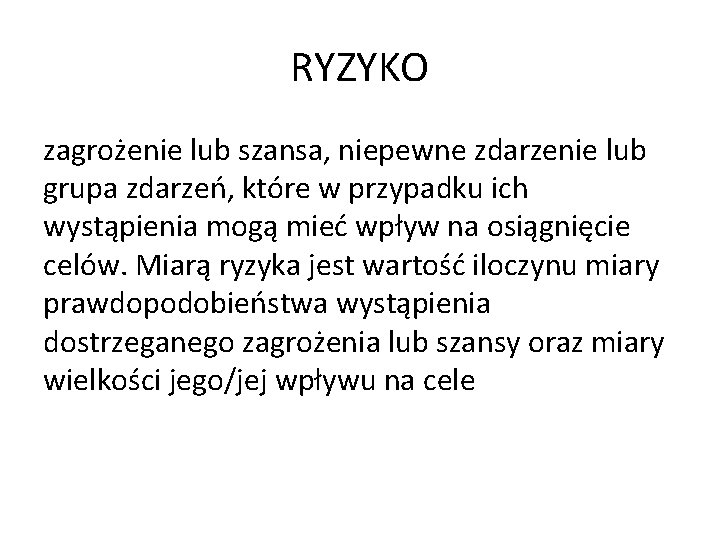 RYZYKO

zagrożenie lub szansa, niepewne zdarzenie lub grupa zdarzeń, które w przypadku ich wystąpienia mogą mieć wpływ na osiągnięcie celów. Miarą ryzyka jest wartość iloczynu miary prawdopodobieństwa wystąpienia dostrzeganego zagrożenia lub szansy oraz miary wielkości jego/jej wpływu na cele